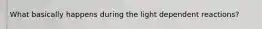 What basically happens during the light dependent reactions?